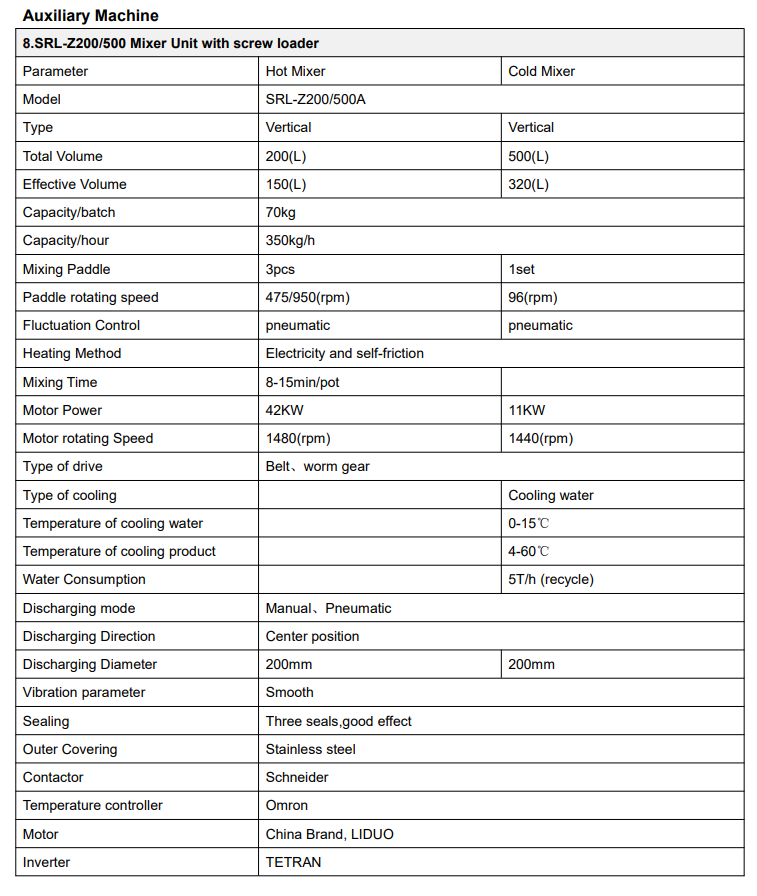 Auxiliary Machine

| 8.SRL-Z200/500 Mixer Unit with screw loader | | |
|---|---|---|
| Parameter | Hot Mixer | Cold Mixer |
| Model | SRL-Z200/500A | |
| Type | Vertical | Vertical |
| Total Volume | 200(L) | 500(L) |
| Effective Volume | 150(L) | 320(L) |
| Capacity/batch | 70kg | |
| Capacity/hour | 350kg/h | |
| Mixing Paddle | 3pcs | 1set |
| Paddle rotating speed | 475/950(rpm) | 96(rpm) |
| Fluctuation Control | pneumatic | pneumatic |
| Heating Method | Electricity and self-friction | |
| Mixing Time | 8-15min/pot | |
| Motor Power | 42KW | 11KW |
| Motor rotating Speed | 1480(rpm) | 1440(rpm) |
| Type of drive | Belt、worm gear | |
| Type of cooling | | Cooling water |
| Temperature of cooling water | | 0-15℃ |
| Temperature of cooling product | | 4-60℃ |
| Water Consumption | | 5T/h (recycle) |
| Discharging mode | Manual、Pneumatic | |
| Discharging Direction | Center position | |
| Discharging Diameter | 200mm | 200mm |
| Vibration parameter | Smooth | |
| Sealing | Three seals,good effect | |
| Outer Covering | Stainless steel | |
| Contactor | Schneider | |
| Temperature controller | Omron | |
| Motor | China Brand, LIDUO | |
| Inverter | TETRAN | |